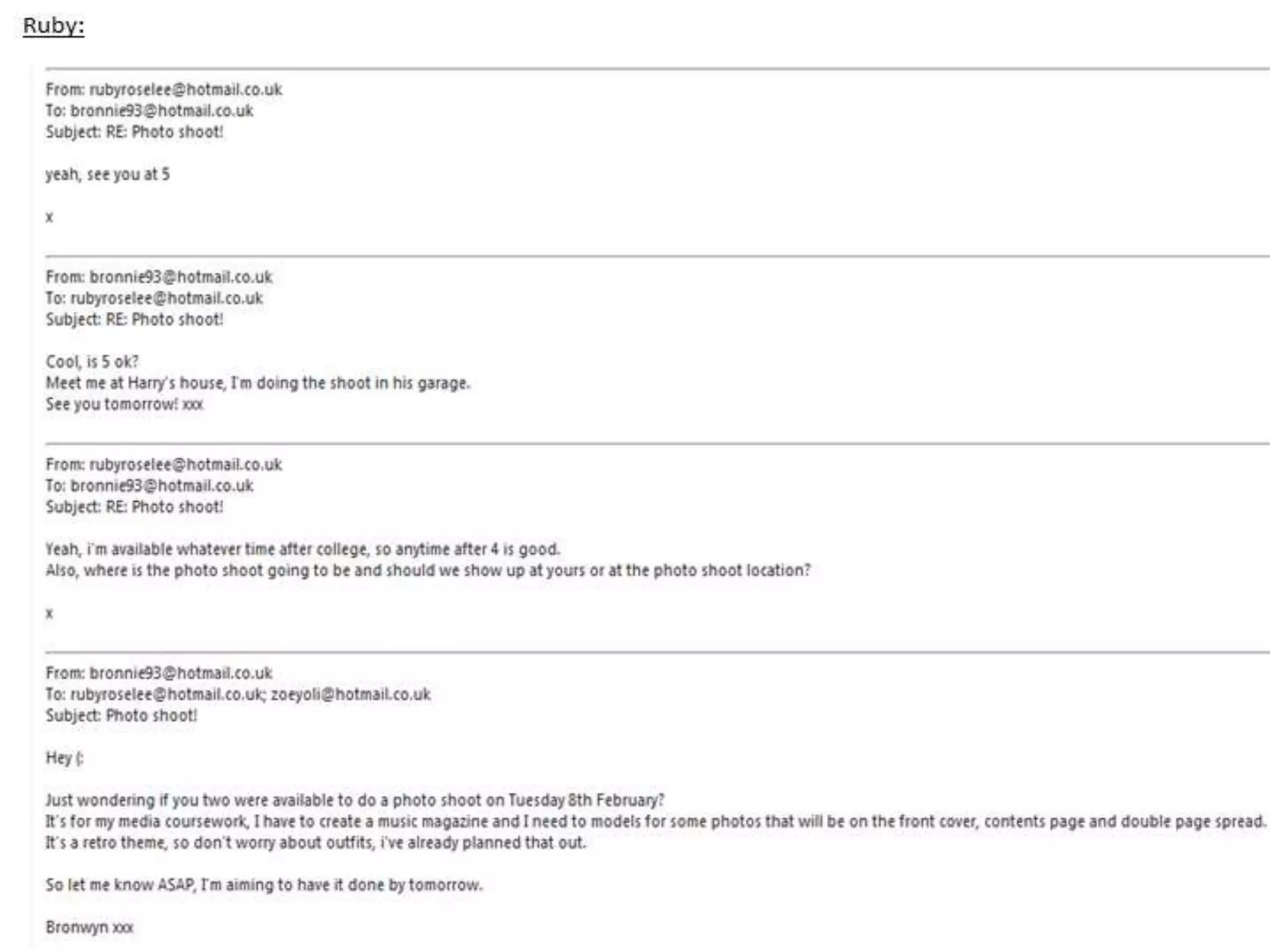 Ruby:

From: rubyroselee@hotmail.co.uk
To: bronnie93@hotmail.co.uk
Subject: RE: Photo shoot!

yeah, see you at 5

x

From: bronnie93@hotmail.co.uk
To: rubyroselee@hotmail.co.uk
Subject: RE: Photo shoot!

Cool, is 5 ok?
Meet me at Harry's house, I'm doing the shoot in his garage.
See you tomorrow! xxx

From: rubyroselee@hotmail.co.uk
To: bronnie93@hotmail.co.uk
Subject: RE: Photo shoot!

Yeah, i'm available whatever time after college, so anytime after 4 is good.
Also, where is the photo shoot going to be and should we show up at yours or at the photo shoot location?

x

From: bronnie93@hotmail.co.uk
To: rubyroselee@hotmail.co.uk; zoeyoli@hotmail.co.uk
Subject: Photo shoot!

Hey (:

Just wondering if you two were available to do a photo shoot on Tuesday 8th February?
It's for my media coursework, I have to create a music magazine and I need to models for some photos that will be on the front cover, contents page and double page spread.
It's a retro theme, so don't worry about outfits, i've already planned that out.

So let me know ASAP, I'm aiming to have it done by tomorrow.

Bronwyn xxx